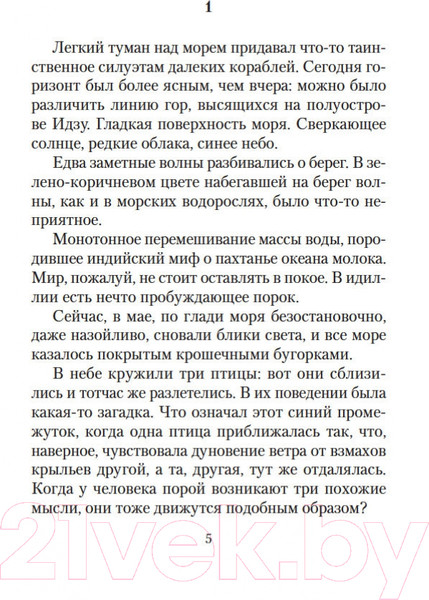 1

Легкий туман над морем придавал что-то таинственное силуэтам далеких кораблей. Сегодня горизонт был более ясным, чем вчера: можно было различить линию гор, высящихся на полуострове Идзу. Гладкая поверхность моря. Сверкающее солнце, редкие облака, синее небо.

Едва заметные волны разбивались о берег. В зелено-коричневом цвете набегавшей на берег волны, как и в морских водорослях, было что-то неприятное.

Монотонное перемешивание массы воды, породившее индийский миф о пахтанье океана молока. Мир, пожалуй, не стоит оставлять в покое. В идиллии есть нечто пробуждающее порок.

Сейчас, в мае, по глади моря безостановочно, даже назойливо, сновали блики света, и все море казалось покрытым крошечными бугорками.

В небе кружили три птицы: вот они сблизились и тотчас же разлетелись. В их поведении была какая-то загадка. Что означал этот синий промежуток, когда одна птица приближалась так, что, наверное, чувствовала дуновение ветра от взмахов крыльев другой, а та, другая, тут же отдалялась. Когда у человека порой возникают три похожие мысли, они тоже движутся подобным образом?

5

21vek.by